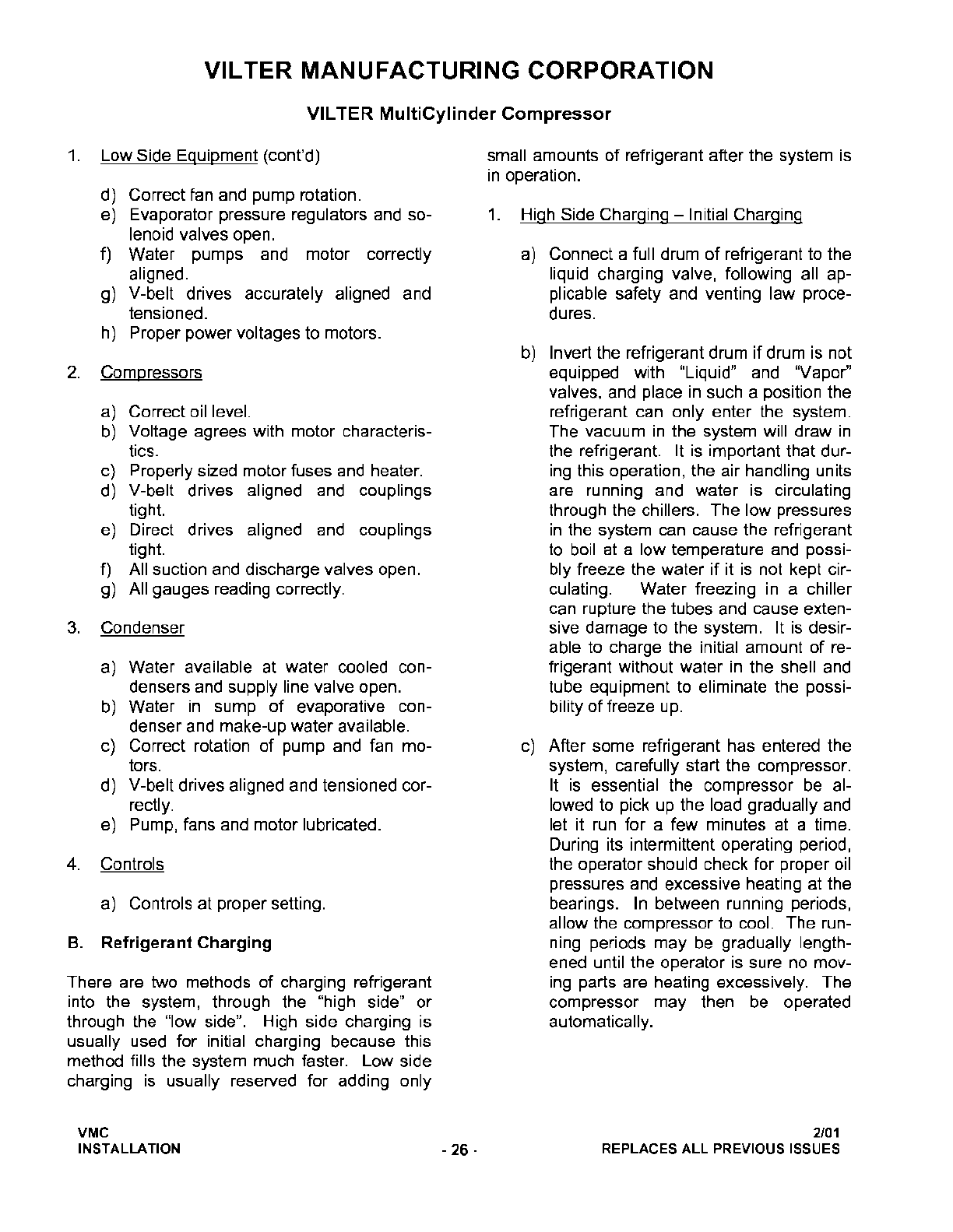 VILTER MANUFACTURING CORPORATION

VILTER MultiCylinder Compressor

1. Low Side Equipment (cont'd)

d) Correct fan and pump rotation.
e) Evaporator pressure regulators and solenoid valves open.
f) Water pumps and motor correctly aligned.
g) V-belt drives accurately aligned and tensioned.
h) Proper power voltages to motors.

2. Compressors

a) Correct oil level.
b) Voltage agrees with motor characteristics.
c) Properly sized motor fuses and heater.
d) V-belt drives aligned and couplings tight.
e) Direct drives aligned and couplings tight.
f) All suction and discharge valves open.
g) All gauges reading correctly.

3. Condenser

a) Water available at water cooled condensers and supply line valve open.
b) Water in sump of evaporative condenser and make-up water available.
c) Correct rotation of pump and fan motors.
d) V-belt drives aligned and tensioned correctly.
e) Pump, fans and motor lubricated.

4. Controls

a) Controls at proper setting.

B. Refrigerant Charging

There are two methods of charging refrigerant into the system, through the "high side" or through the "low side". High side charging is usually used for initial charging because this method fills the system much faster. Low side charging is usually reserved for adding only small amounts of refrigerant after the system is in operation.

1. High Side Charging – Initial Charging

a) Connect a full drum of refrigerant to the liquid charging valve, following all applicable safety and venting law procedures.

b) Invert the refrigerant drum if drum is not equipped with "Liquid" and "Vapor" valves, and place in such a position the refrigerant can only enter the system. The vacuum in the system will draw in the refrigerant. It is important that during this operation, the air handling units are running and water is circulating through the chillers. The low pressures in the system can cause the refrigerant to boil at a low temperature and possibly freeze the water if it is not kept circulating. Water freezing in a chiller can rupture the tubes and cause extensive damage to the system. It is desirable to charge the initial amount of refrigerant without water in the shell and tube equipment to eliminate the possibility of freeze up.

c) After some refrigerant has entered the system, carefully start the compressor. It is essential the compressor be allowed to pick up the load gradually and let it run for a few minutes at a time. During its intermittent operating period, the operator should check for proper oil pressures and excessive heating at the bearings. In between running periods, allow the compressor to cool. The running periods may be gradually lengthened until the operator is sure no moving parts are heating excessively. The compressor may then be operated automatically.

VMC
INSTALLATION
- 26 -
2/01
REPLACES ALL PREVIOUS ISSUES